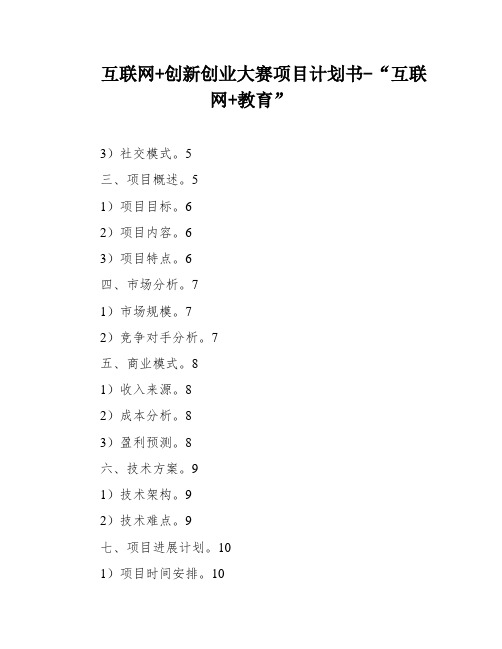 互联网+创新创业大赛项目计划书-“互联网+教育”

3）社交模式。5

三、项目概述。5

1）项目目标。6

2）项目内容。6

3）项目特点。6

四、市场分析。7

1）市场规模。7

2）竞争对手分析。7

五、商业模式。8

1）收入来源。8

2）成本分析。8

3）盈利预测。8

六、技术方案。9

1）技术架构。9

2）技术难点。9

七、项目进展计划。10

1）项目时间安排。10